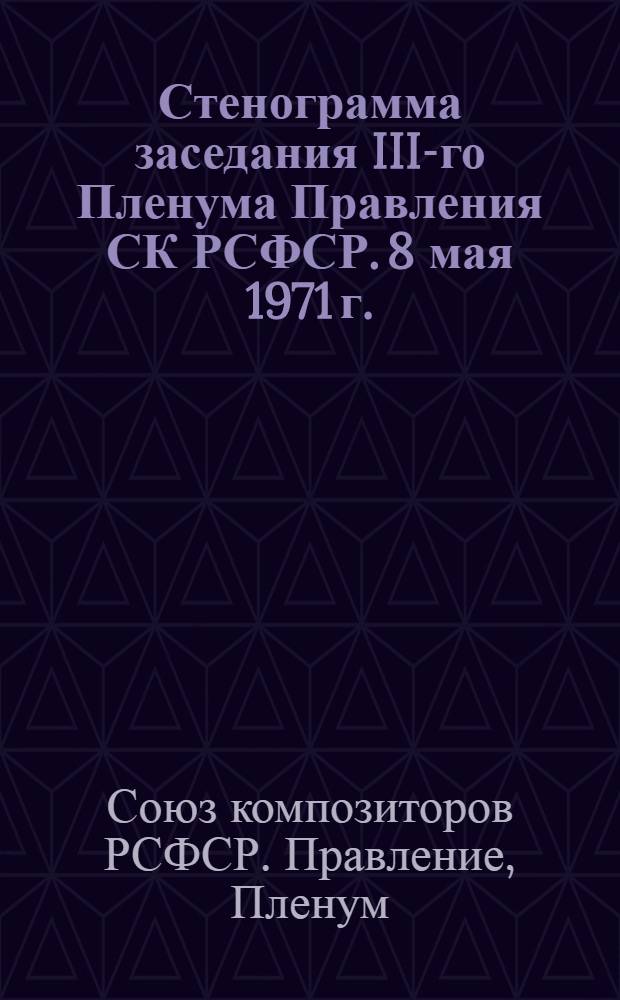 Стенограмма заседания III-го Пленума Правления СК РСФСР. 8 мая 1971 г.

Союз композиторов РСФСР. Правление, Пленум